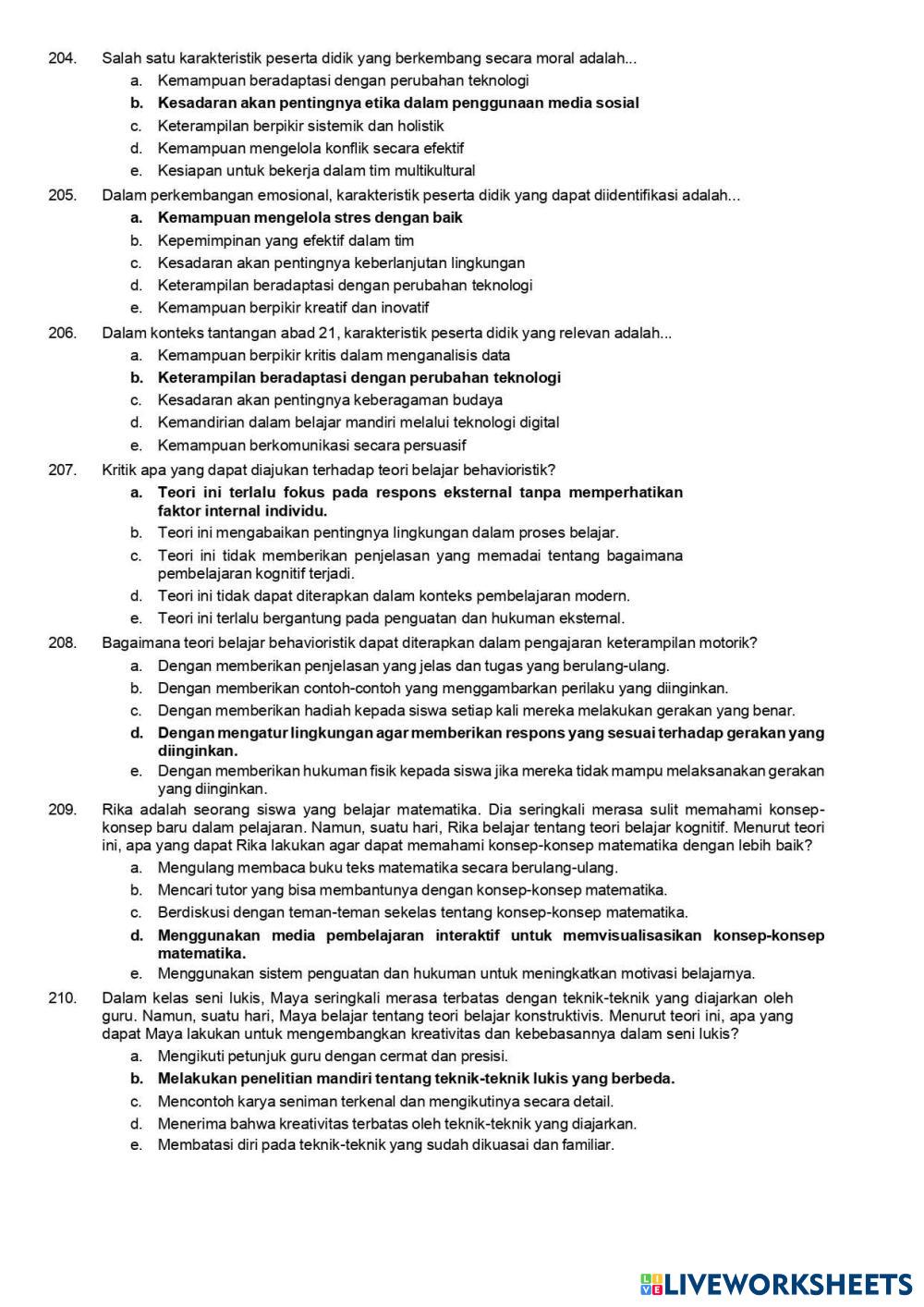 204. Salah satu karakteristik peserta didik yang berkembang secara moral adalah...
a. Kemampuan beradaptasi dengan perubahan teknologi
b. Kesadaran akan pentingnya etika dalam penggunaan media sosial
c. Keterampilan berpikir sistemik dan holistik
d. Kemampuan mengelola konflik secara efektif
e. Kesiapan untuk bekerja dalam tim multikultural

205. Dalam perkembangan emosional, karakteristik peserta didik yang dapat diidentifikasi adalah...
a. Kemampuan mengelola stres dengan baik
b. Kepemimpinan yang efektif dalam tim
c. Kesadaran akan pentingnya keberlanjutan lingkungan
d. Keterampilan beradaptasi dengan perubahan teknologi
e. Kemampuan berpikir kreatif dan inovatif

206. Dalam konteks tantangan abad 21, karakteristik peserta didik yang relevan adalah...
a. Kemampuan berpikir kritis dalam menganalisis data
b. Keterampilan beradaptasi dengan perubahan teknologi
c. Kesadaran akan pentingnya keberagaman budaya
d. Kemandirian dalam belajar mandiri melalui teknologi digital
e. Kemampuan berkomunikasi secara persuasif

207. Kritik apa yang dapat diajukan terhadap teori belajar behavioristik?
a. Teori ini terlalu fokus pada respons eksternal tanpa memperhatikan faktor internal individu.
b. Teori ini mengabaikan pentingnya lingkungan dalam proses belajar.
c. Teori ini tidak memberikan penjelasan yang memadai tentang bagaimana pembelajaran kognitif terjadi.
d. Teori ini tidak dapat diterapkan dalam konteks pembelajaran modern.
e. Teori ini terlalu bergantung pada penguatan dan hukuman eksternal.

208. Bagaimana teori belajar behavioristik dapat diterapkan dalam pengajaran keterampilan motorik?
a. Dengan memberikan penjelasan yang jelas dan tugas yang berulang-ulang.
b. Dengan memberikan contoh-contoh yang menggambarkan perilaku yang diinginkan.
c. Dengan memberikan hadiah kepada siswa setiap kali mereka melakukan gerakan yang benar.
d. Dengan mengatur lingkungan agar memberikan respons yang sesuai terhadap gerakan yang diinginkan.
e. Dengan memberikan hukuman fisik kepada siswa jika mereka tidak mampu melaksanakan gerakan yang diinginkan.

209. Rika adalah seorang siswa yang belajar matematika. Dia seringkali merasa sulit memahami konsep-konsep baru dalam pelajaran. Namun, suatu hari, Rika belajar tentang teori belajar kognitif. Menurut teori ini, apa yang dapat Rika lakukan agar dapat memahami konsep-konsep matematika dengan lebih baik?
a. Mengulang membaca buku teks matematika secara berulang-ulang.
b. Mencari tutor yang bisa membantunya dengan konsep-konsep matematika.
c. Berdiskusi dengan teman-teman sekelas tentang konsep-konsep matematika.
d. Menggunakan media pembelajaran interaktif untuk memvisualisasikan konsep-konsep matematika.
e. Menggunakan sistem penguatan dan hukuman untuk meningkatkan motivasi belajarnya.

210. Dalam kelas seni lukis, Maya seringkali merasa terbatas dengan teknik-teknik yang diajarkan oleh guru. Namun, suatu hari, Maya belajar tentang teori belajar konstruktivis. Menurut teori ini, apa yang dapat Maya lakukan untuk mengembangkan kreativitas dan kebebasannya dalam seni lukis?
a. Mengikuti petunjuk guru dengan cermat dan presisi.
b. Melakukan penelitian mandiri tentang teknik-teknik lukis yang berbeda.
c. Mencontoh karya seniman terkenal dan mengikutinya secara detail.
d. Menerima bahwa kreativitas terbatas oleh teknik-teknik yang diajarkan.
e. Membatasi diri pada teknik-teknik yang sudah dikuasai dan familiar.

LIVEWORKSHEETS